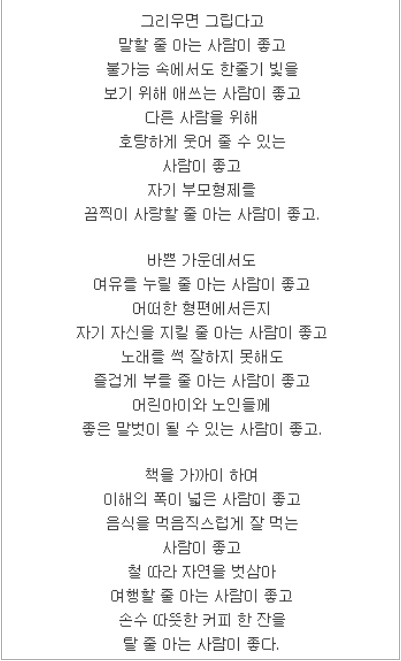 그리우면 그립다고
말할 줄 아는 사람이 좋고
불가능 속에서도 한줄기 빛을
보기 위해 애쓰는 사람이 좋고
다른 사람을 위해
호탕하게 웃어 줄 수 있는
사람이 좋고
자기 부모형제를
끔찍이 사랑할 줄 아는 사람이 좋고.

바쁜 가운데서도
여유를 누릴 줄 아는 사람이 좋고
어떠한 형편에서든지
자기 자신을 지킬 줄 아는 사람이 좋고
노래를 썩 잘하지 못해도
즐겁게 부를 줄 아는 사람이 좋고
어린아이와 노인들께
좋은 말벗이 될 수 있는 사람이 좋고.

책을 가까이 하여
이해의 폭이 넓은 사람이 좋고
음식을 먹음직스럽게 잘 먹는
사람이 좋고
철 따라 자연을 벗삼아
여행할 줄 아는 사람이 좋고
손수 따뜻한 커피 한 잔을
탈 줄 아는 사람이 좋다.